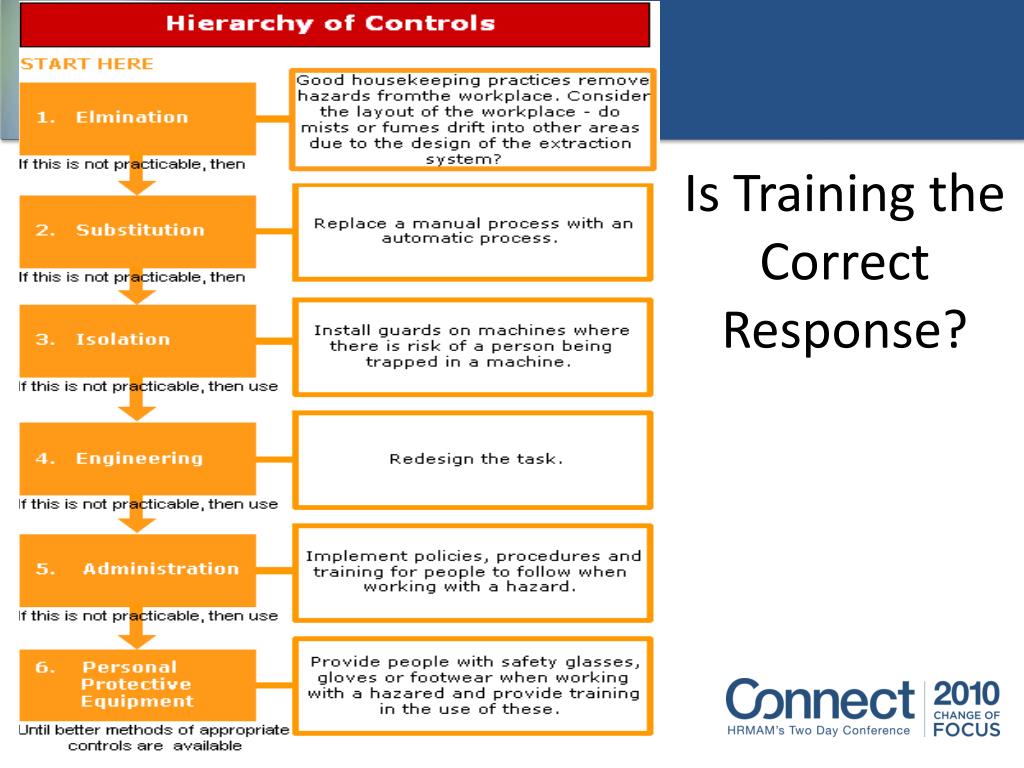 Hierarchy of Controls

START HERE

1. Elmination

Good housekeeping practices remove hazards fromthe workplace. Consider the layout of the workplace - do mists or fumes drift into other areas due to the design of the extraction system?

If this is not practicable, then

2. Substitution

Replace a manual process with an automatic process.

If this is not practicable, then

3. Isolation

Install guards on machines where there is risk of a person being trapped in a machine.

If this is not practicable, then use

4. Engineering

Redesign the task.

If this is not practicable, then use

5. Administration

Implement policies, procedures and training for people to follow when working with a hazard.

If this is not practicable, then use

6. Personal Protective Equipment

Provide people with safety glasses, gloves or footwear when working with a hazared and provide training in the use of these.

Until better methods of appropriate controls are available

Is Training the Correct Response?

Connect HRMAM's Two Day Conference 2010 CHANGE OF FOCUS